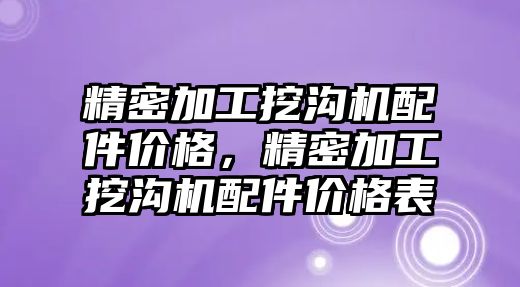 精密加工挖沟机配件价格，精密加工挖沟机配件价格表